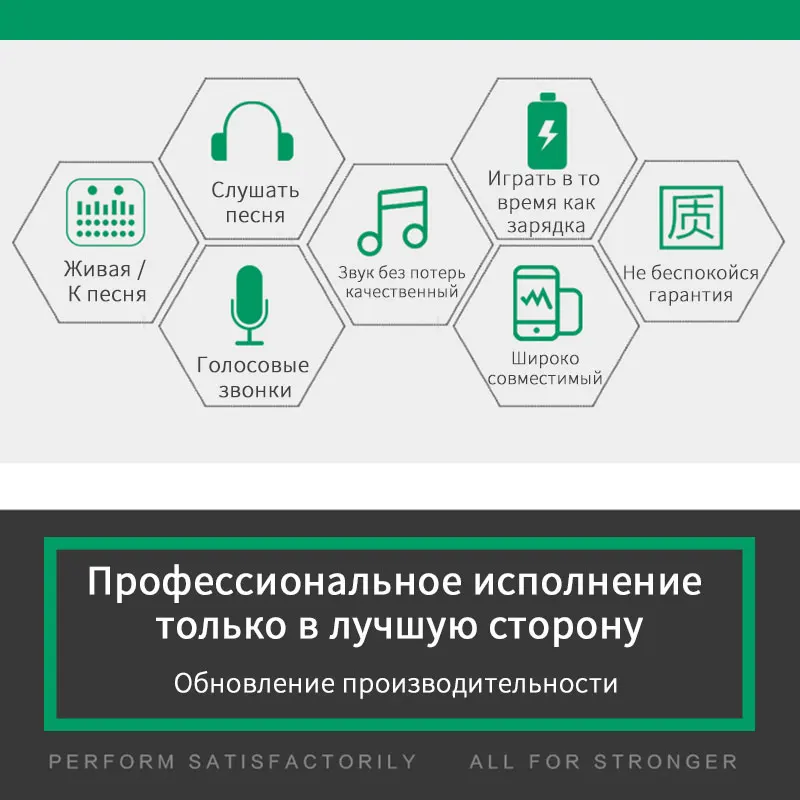 Живая /
К песня

Слушать
песня

Голосовые
звонки

Звук без потерь
качественный

Играть в то
время как
зарядка

Широко
совместимый

质

Не беспокойся
гарантия

Профессиональное исполнение
только в лучшую сторону

Обновление производительности

PERFORM SATISFACTORILY   ALL FOR STRONGER